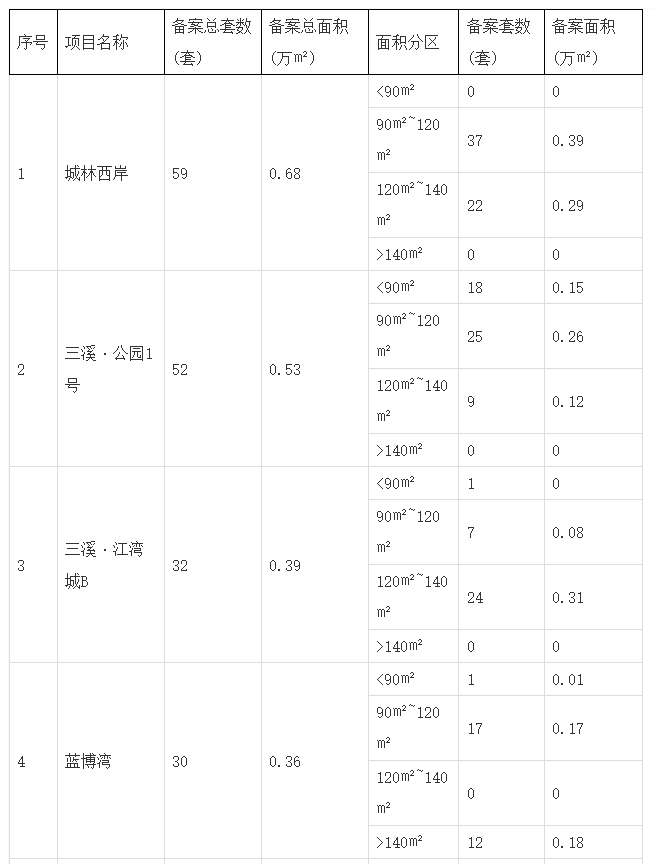 | 序号 | 项目名称 | 备案总套数(套) | 备案总面积(万㎡) | 面积分区 | 备案套数(套) | 备案面积(万㎡) |
|---|---|---|---|---|---|---|
| 1 | 城林西岸 | 59 | 0.68 | <90㎡ | 0 | 0 |
| | | | | 90㎡~120㎡ | 37 | 0.39 |
| | | | | 120㎡~140㎡ | 22 | 0.29 |
| | | | | >140㎡ | 0 | 0 |
| 2 | 三溪·公园1号 | 52 | 0.53 | <90㎡ | 18 | 0.15 |
| | | | | 90㎡~120㎡ | 25 | 0.26 |
| | | | | 120㎡~140㎡ | 9 | 0.12 |
| | | | | >140㎡ | 0 | 0 |
| 3 | 三溪·江湾城B | 32 | 0.39 | <90㎡ | 1 | 0 |
| | | | | 90㎡~120㎡ | 7 | 0.08 |
| | | | | 120㎡~140㎡ | 24 | 0.31 |
| | | | | >140㎡ | 0 | 0 |
| 4 | 蓝博湾 | 30 | 0.36 | <90㎡ | 1 | 0.01 |
| | | | | 90㎡~120㎡ | 17 | 0.17 |
| | | | | 120㎡~140㎡ | 0 | 0 |
| | | | | >140㎡ | 12 | 0.18 |